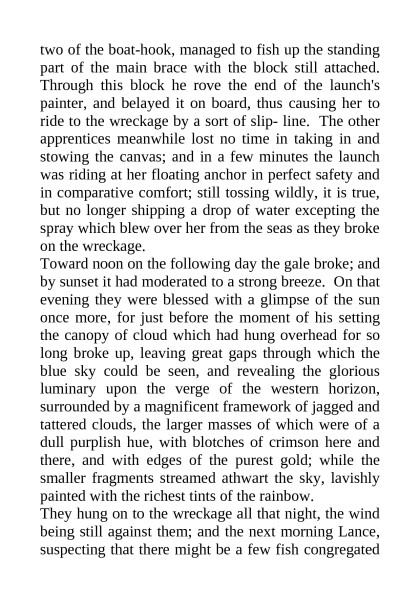 two of the boat-hook, managed to fish up the standing part of the main brace with the block still attached. Through this block he rove the end of the launch's painter, and belayed it on board, thus causing her to ride to the wreckage by a sort of slip- line. The other apprentices meanwhile lost no time in taking in and stowing the canvas; and in a few minutes the launch was riding at her floating anchor in perfect safety and in comparative comfort; still tossing wildly, it is true, but no longer shipping a drop of water excepting the spray which blew over her from the seas as they broke on the wreckage.

Toward noon on the following day the gale broke; and by sunset it had moderated to a strong breeze. On that evening they were blessed with a glimpse of the sun once more, for just before the moment of his setting the canopy of cloud which had hung overhead for so long broke up, leaving great gaps through which the blue sky could be seen, and revealing the glorious luminary upon the verge of the western horizon, surrounded by a magnificent framework of jagged and tattered clouds, the larger masses of which were of a dull purplish hue, with blotches of crimson here and there, and with edges of the purest gold; while the smaller fragments streamed athwart the sky, lavishly painted with the richest tints of the rainbow.

They hung on to the wreckage all that night, the wind being still against them; and the next morning Lance, suspecting that there might be a few fish congregated